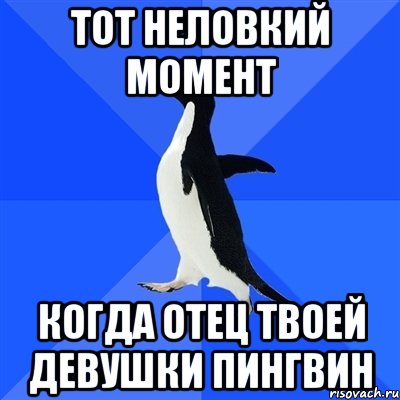 ТОТ НЕЛОВКИЙ МОМЕНТ

КОГДА ОТЕЦ ТВОЕЙ ДЕВУШКИ ПИНГВИН

risovach.ru